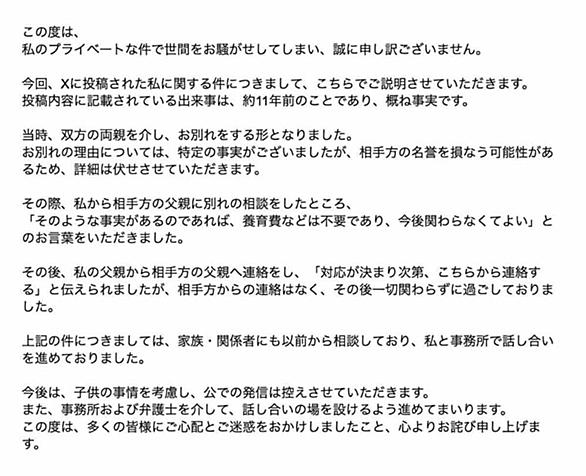 この度は、
私のプライベートな件で世間をお騒がせしてしまい、誠に申し訳ございません。

今回、Xに投稿された私に関する件につきまして、こちらでご説明させていただきます。
投稿内容に記載されている出来事は、約11年前のことであり、概ね事実です。

当時、双方の両親を介し、お別れをする形となりました。
お別れの理由については、特定の事実がございましたが、相手方の名誉を損なう可能性があるため、詳細は伏せさせていただきます。

その際、私から相手方の父親に別れの相談をしたところ、
「そのような事実があるのであれば、養育費などは不要であり、今後関わらなくてよい」とのお言葉をいただきました。

その後、私の父親から相手方の父親へ連絡をし、「対応が決まり次第、こちらから連絡する」と伝えられましたが、相手方からの連絡はなく、その後一切関わらずに過ごしておりました。

上記の件につきましては、家族・関係者にも以前から相談しており、私と事務所で話し合いを進めておりました。

今後は、子供の事情を考慮し、公での発信は控えさせていただきます。
また、事務所および弁護士を介して、話し合いの場を設けるよう進めてまいります。
この度は、多くの皆様にご心配とご迷惑をおかけしましたこと、心よりお詫び申し上げます。